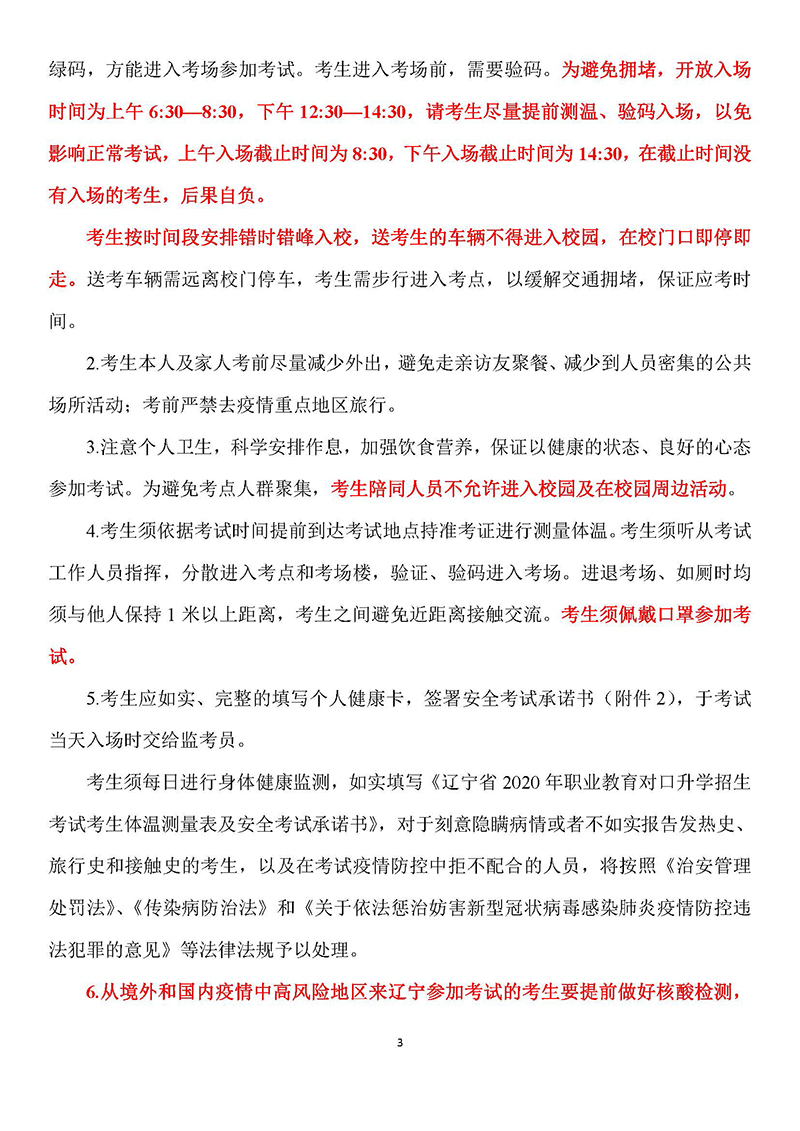 绿码，方能进入考场参加考试。考生进入考场前，需要验码。为避免拥堵，开放入场时间为上午 6:30—8:30，下午 12:30—14:30，请考生尽量提前测温、验码入场，以免影响正常考试，上午入场截止时间为 8:30，下午入场截止时间为 14:30，在截止时间没有入场的考生，后果自负。

考生按时间段安排错时错峰入校，送考生的车辆不得进入校园，在校门口即停即走。送考车辆需远离校门停车，考生需步行进入考点，以缓解交通拥堵，保证应考时间。

2.考生本人及家人考前尽量减少外出，避免走亲访友聚餐、减少到人员密集的公共场所活动；考前严禁去疫情重点地区旅行。

3.注意个人卫生，科学安排作息，加强饮食营养，保证以健康的状态、良好的心态参加考试。为避免考点人群聚集，考生陪同人员不允许进入校园及在校园周边活动。

4.考生须依据考试时间提前到达考试地点持准考证进行测量体温。考生须听从考试工作人员指挥，分散进入考点和考场楼，验证、验码进入考场。进退考场、如厕时均须与他人保持 1 米以上距离，考生之间避免近距离接触交流。考生须佩戴口罩参加考试。

5.考生应如实、完整的填写个人健康卡，签署安全考试承诺书（附件 2），于考试当天入场时交给监考员。

考生须每日进行身体健康监测，如实填写《辽宁省 2020 年职业教育对口升学招生考试考生体温测量表及安全考试承诺书》，对于刻意隐瞒病情或者不如实报告发热史、旅行史和接触史的考生，以及在考试疫情防控中拒不配合的人员，将按照《治安管理处罚法》、《传染病防治法》和《关于依法惩治妨害新型冠状病毒感染肺炎疫情防控违法犯罪的意见》等法律法规予以处理。

6.从境外和国内疫情中高风险地区来辽宁参加考试的考生要提前做好核酸检测，

3